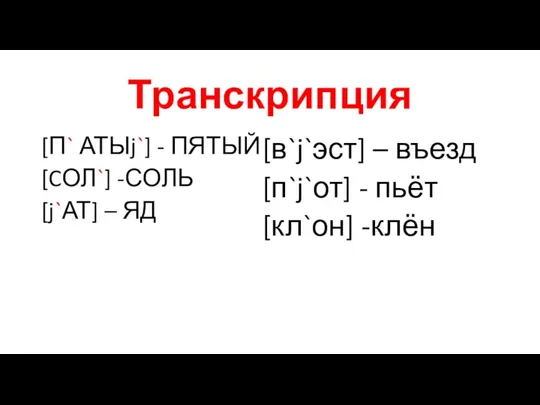 Транскрипция

[П` АТЫj`] - ПЯТЫЙ
[СОЛ`] -СОЛЬ
[j`АТ] – ЯД

[в`j`эст] – въезд
[п`j`от] - пьёт
[кл`он] -клён